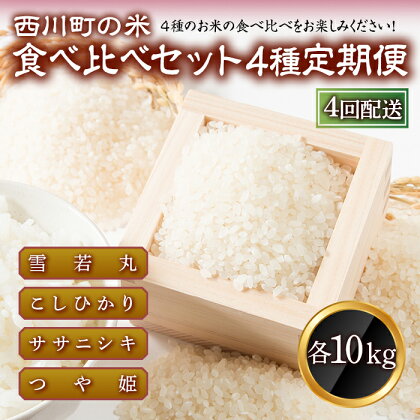 西川町の米

４種のお米の食べ比べをお楽しみください！

食べ比べセット4種定期便

4回配送

雪若丸

こしひかり

ササニシキ

つや姫

各10kg